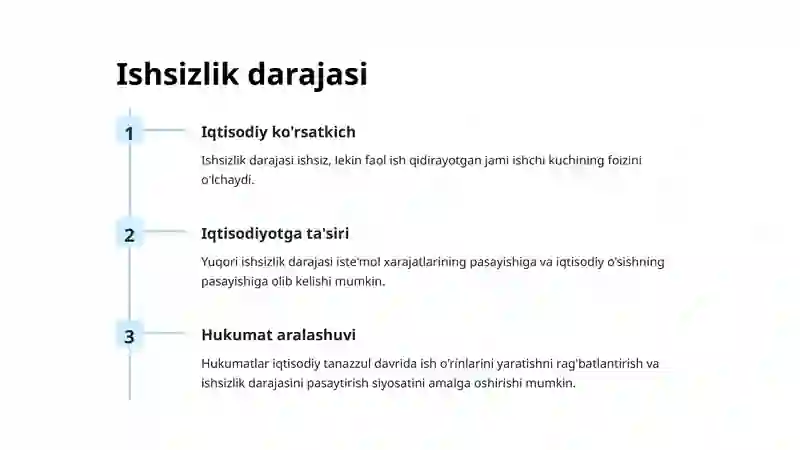 Ishsizlik darajasi

1

Iqtisodiy ko'rsatkich

Ishsizlik darajasi ishsiz, lekin faol ish qidirayotgan jami ishchi kuchining foizini o'lchaydi.

2

Iqtisodiyotga ta'siri

Yuqori ishsizlik darajasi iste'mol xarajatlarining pasayishiga va iqtisodiy o'sishning pasayishiga olib kelishi mumkin.

3

Hukumat aralashuvi

Hukumatlar iqtisodiy tanazzul davrida ish o'rinlarini yaratishni rag'batlantirish va ishsizlik darajasini pasaytirish siyosatini amalga oshirishi mumkin.